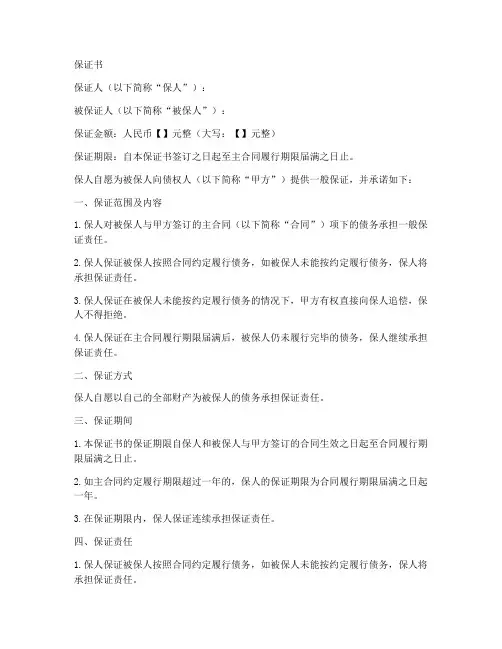 保证书

保证人（以下简称“保人”）：

被保证人（以下简称“被保人”）：

保证金额：人民币【】元整（大写：【】元整）

保证期限：自本保证书签订之日起至主合同履行期限届满之日止。

保人自愿为被保人向债权人（以下简称“甲方”）提供一般保证，并承诺如下：

一、保证范围及内容

1. 保人对被保人与甲方签订的主合同（以下简称“合同”）项下的债务承担一般保证责任。

2. 保人保证被保人按照合同约定履行债务，如被保人未能按约定履行债务，保人将承担保证责任。

3. 保人保证在被保人未能按约定履行债务的情况下，甲方有权直接向保人追偿，保人不得拒绝。

4. 保人保证在主合同履行期限届满后，被保人仍未履行完毕的债务，保人继续承担保证责任。

二、保证方式

保人自愿以自己的全部财产为被保人的债务承担保证责任。

三、保证期间

1. 本保证书的保证期限自保人和被保人与甲方签订的合同生效之日起至合同履行期限届满之日止。

2. 如主合同约定履行期限超过一年的，保人的保证期限为合同履行期限届满之日起一年。

3. 在保证期限内，保人保证连续承担保证责任。

四、保证责任

1. 保人保证被保人按照合同约定履行债务，如被保人未能按约定履行债务，保人将承担保证责任。